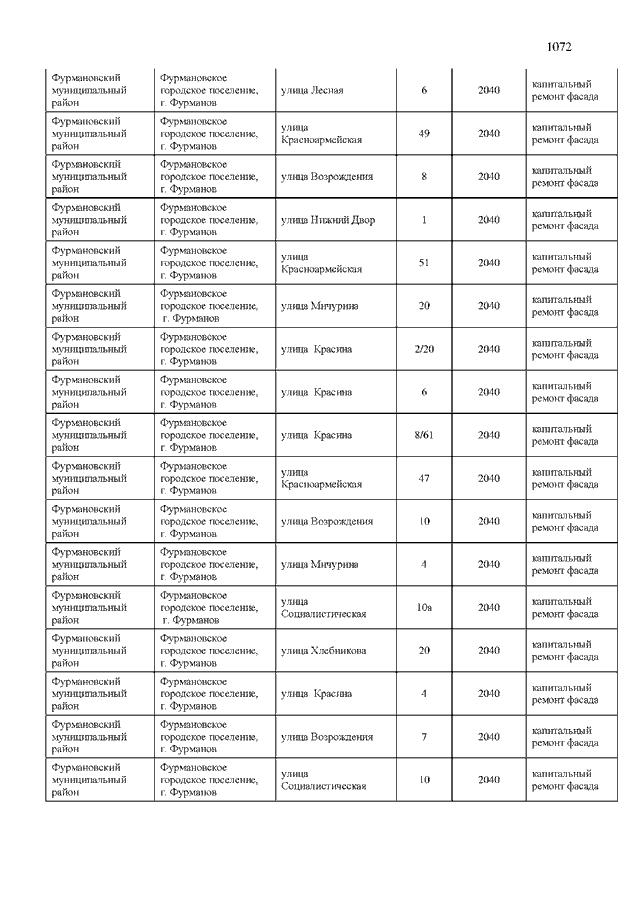 1072

| | | | | | |
|---|---|---|---|---|---|
| Фурмановский муниципальный район | Фурмановское городское поселение, г. Фурманов | улица Лесная | 6 | 2040 | капитальный ремонт фасада |
| Фурмановский муниципальный район | Фурмановское городское поселение, г. Фурманов | улица Красноармейская | 49 | 2040 | капитальный ремонт фасада |
| Фурмановский муниципальный район | Фурмановское городское поселение, г. Фурманов | улица Возрождения | 8 | 2040 | капитальный ремонт фасада |
| Фурмановский муниципальный район | Фурмановское городское поселение, г. Фурманов | улица Нижний Двор | 1 | 2040 | капитальный ремонт фасада |
| Фурмановский муниципальный район | Фурмановское городское поселение, г. Фурманов | улица Красноармейская | 51 | 2040 | капитальный ремонт фасада |
| Фурмановский муниципальный район | Фурмановское городское поселение, г. Фурманов | улица Мичурина | 20 | 2040 | капитальный ремонт фасада |
| Фурмановский муниципальный район | Фурмановское городское поселение, г. Фурманов | улица Красина | 2/20 | 2040 | капитальный ремонт фасада |
| Фурмановский муниципальный район | Фурмановское городское поселение, г. Фурманов | улица Красина | 6 | 2040 | капитальный ремонт фасада |
| Фурмановский муниципальный район | Фурмановское городское поселение, г. Фурманов | улица Красина | 8/61 | 2040 | капитальный ремонт фасада |
| Фурмановский муниципальный район | Фурмановское городское поселение, г. Фурманов | улица Красноармейская | 47 | 2040 | капитальный ремонт фасада |
| Фурмановский муниципальный район | Фурмановское городское поселение, г. Фурманов | улица Возрождения | 10 | 2040 | капитальный ремонт фасада |
| Фурмановский муниципальный район | Фурмановское городское поселение, г. Фурманов | улица Мичурина | 4 | 2040 | капитальный ремонт фасада |
| Фурмановский муниципальный район | Фурмановское городское поселение, г. Фурманов | улица Социалистическая | 10а | 2040 | капитальный ремонт фасада |
| Фурмановский муниципальный район | Фурмановское городское поселение, г. Фурманов | улица Хлебникова | 20 | 2040 | капитальный ремонт фасада |
| Фурмановский муниципальный район | Фурмановское городское поселение, г. Фурманов | улица Красина | 4 | 2040 | капитальный ремонт фасада |
| Фурмановский муниципальный район | Фурмановское городское поселение, г. Фурманов | улица Возрождения | 7 | 2040 | капитальный ремонт фасада |
| Фурмановский муниципальный район | Фурмановское городское поселение, г. Фурманов | улица Социалистическая | 10 | 2040 | капитальный ремонт фасада |